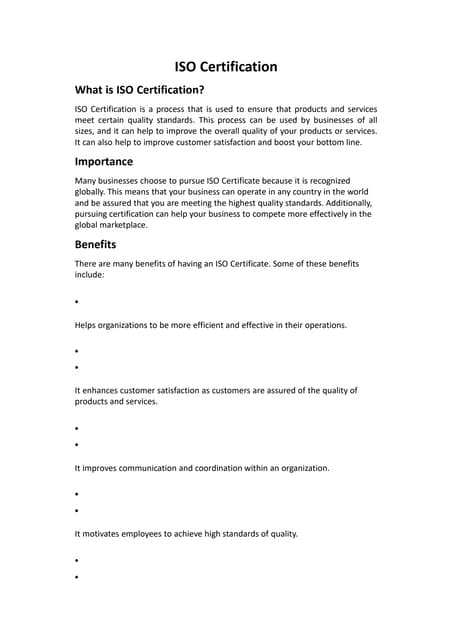 ISO Certification

What is ISO Certification?

ISO Certification is a process that is used to ensure that products and services meet certain quality standards. This process can be used by businesses of all sizes, and it can help to improve the overall quality of your products or services. It can also help to improve customer satisfaction and boost your bottom line.

Importance

Many businesses choose to pursue ISO Certificate because it is recognized globally. This means that your business can operate in any country in the world and be assured that you are meeting the highest quality standards. Additionally, pursuing certification can help your business to compete more effectively in the global marketplace.

Benefits

There are many benefits of having an ISO Certificate. Some of these benefits include:

•

Helps organizations to be more efficient and effective in their operations.

•
•

It enhances customer satisfaction as customers are assured of the quality of products and services.

•
•

It improves communication and coordination within an organization.

•
•

It motivates employees to achieve high standards of quality.

•
•